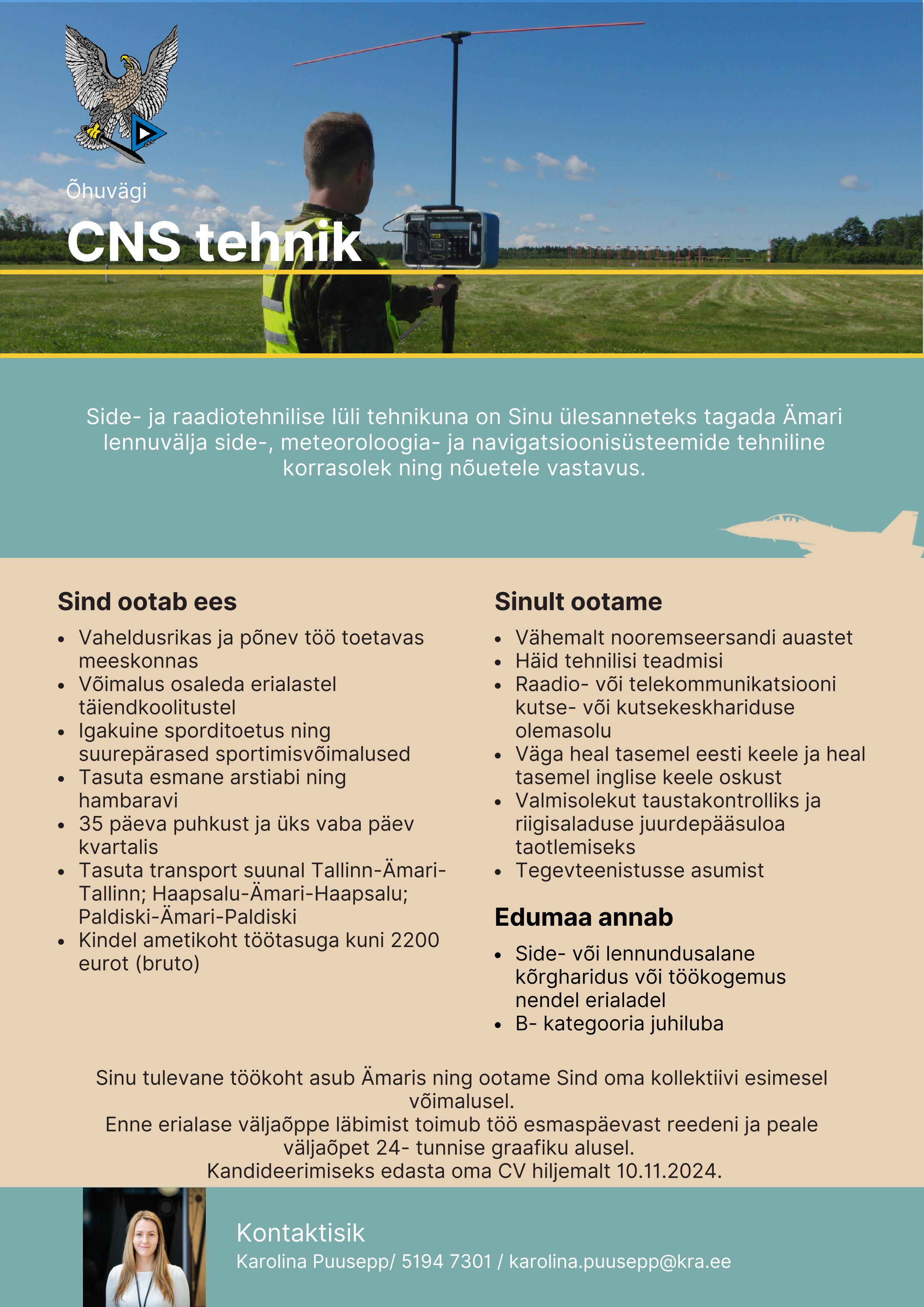 Õhuvägi

CNS tehnik

Side- ja raadiotehnilise lüli tehnikuna on Sinu ülesanneteks tagada Ämari lennuvälja side-, meteoroloogia- ja navigatsioonisüsteemide tehniline korrasolek ning nõuetele vastavus.

Sind ootab ees

- Vaheldusrikas ja põnev töö toetavas meeskonnas
- Võimalus osaleda erialastel täiendkoolitustel
- Igakuine sporditoetus ning suurepärased sportimisvõimalused
- Tasuta esmane arstiabi ning hambaravi
- 35 päeva puhkust ja üks vaba päev kvartalis
- Tasuta transport suunal Tallinn-Ämari-Tallinn; Haapsalu-Ämari-Haapsalu; Paldiski-Ämari-Paldiski
- Kindel ametikoht töötasuga kuni 2200 eurot (bruto)

Sinult ootame

- Vähemalt nooremseersandi auastet
- Häid tehnilisi teadmisi
- Raadio- või telekommunikatsiooni kutse- või kutsekeskhariduse olemasolu
- Väga heal tasemel eesti keele ja heal tasemel inglise keele oskust
- Valmisolekut taustakontrolliks ja riigisaladuse juurdepääsuloa taotlemiseks
- Tegevteenistusse asumist

Edumaa annab

- Side- või lennundusalane kõrgharidus või töökogemus nendel erialadel
- B- kategooria juhiluba

Sinu tulevane töökoht asub Ämaris ning ootame Sind oma kollektiivi esimesel võimalusel.
Enne erialase väljaõppe läbimist toimub töö esmaspäevast reedeni ja peale väljaõpet 24- tunnise graafiku alusel.
Kandideerimiseks edasta oma CV hiljemalt 10.11.2024.

Kontaktisik
Karolina Puusepp/ 5194 7301 / karolina.puusepp@kra.ee